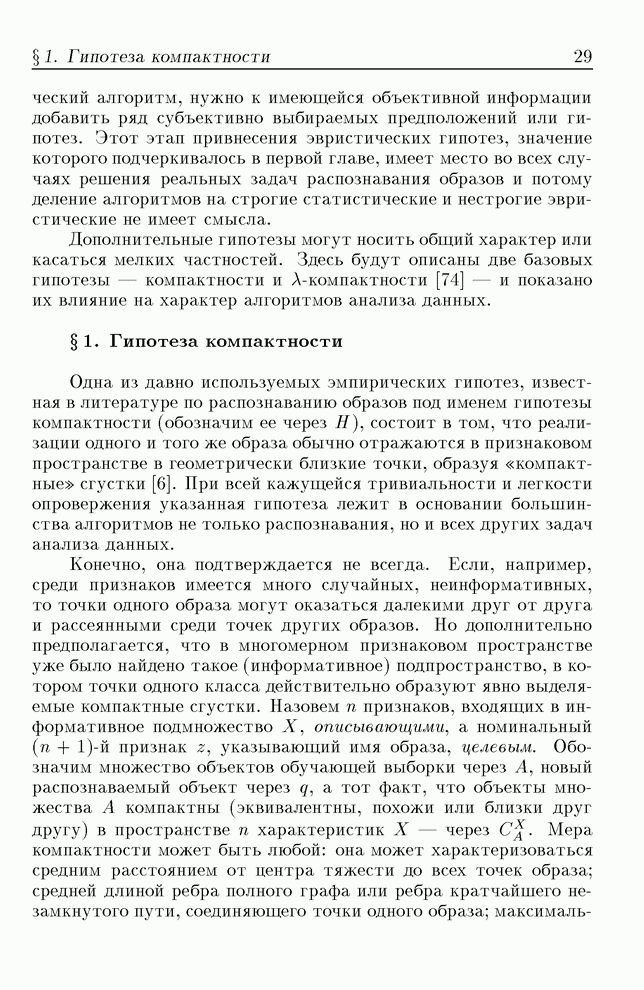 § 1. Гипотеза компактности 29

ческий алгоритм, нужно к имеющейся объективной информации добавить ряд субъективно выбираемых предположений или гипотез. Этот этап привнесения эвристических гипотез, значение которого подчеркивалось в первой главе, имеет место во всех случаях решения реальных задач распознавания образов и потому деление алгоритмов на строгие статистические и нестрогие эвристические не имеет смысла.

Дополнительные гипотезы могут носить общий характер или касаться мелких частностей. Здесь будут описаны две базовых гипотезы — компактности и $\lambda$-компактности [74] — и показано их влияние на характер алгоритмов анализа данных.

§ 1. Гипотеза компактности

Одна из давно используемых эмпирических гипотез, известная в литературе по распознаванию образов под именем гипотезы компактности (обозначим ее через $H$), состоит в том, что реализации одного и того же образа обычно отражаются в признаковом пространстве в геометрически близкие точки, образуя «компактные» сгустки [6]. При всей кажущейся тривиальности и легкости опровержения указанная гипотеза лежит в основании большинства алгоритмов не только распознавания, но и всех других задач анализа данных.

Конечно, она подтверждается не всегда. Если, например, среди признаков имеется много случайных, неинформативных, то точки одного образа могут оказаться далекими друг от друга и рассеянными среди точек других образов. Но дополнительно предполагается, что в многомерном признаковом пространстве уже было найдено такое (информативное) подпространство, в котором точки одного класса действительно образуют явно выделяемые компактные сгустки. Назовем $n$ признаков, входящих в информативное подмножество $X$, описывающими, а номинальный $(n+1)$-й признак $z$, указывающий имя образа, целевым. Обозначим множество объектов обучающей выборки через $A$, новый распознаваемый объект через $q$, а тот факт, что объекты множества $A$ компактны (эквивалентны, похожи или близки друг другу) в пространстве $n$ характеристик $X$ — через $C_A^X$. Мера компактности может быть любой: она может характеризоваться средним расстоянием от центра тяжести до всех точек образа; средней длиной ребра полного графа или ребра кратчайшего незамкнутого пути, соединяющего точки одного образа; максималь-